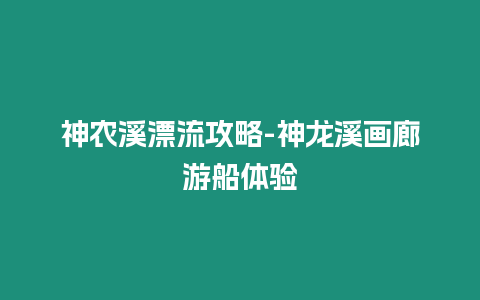 神农溪漂流攻略-神龙溪画廊游船体验